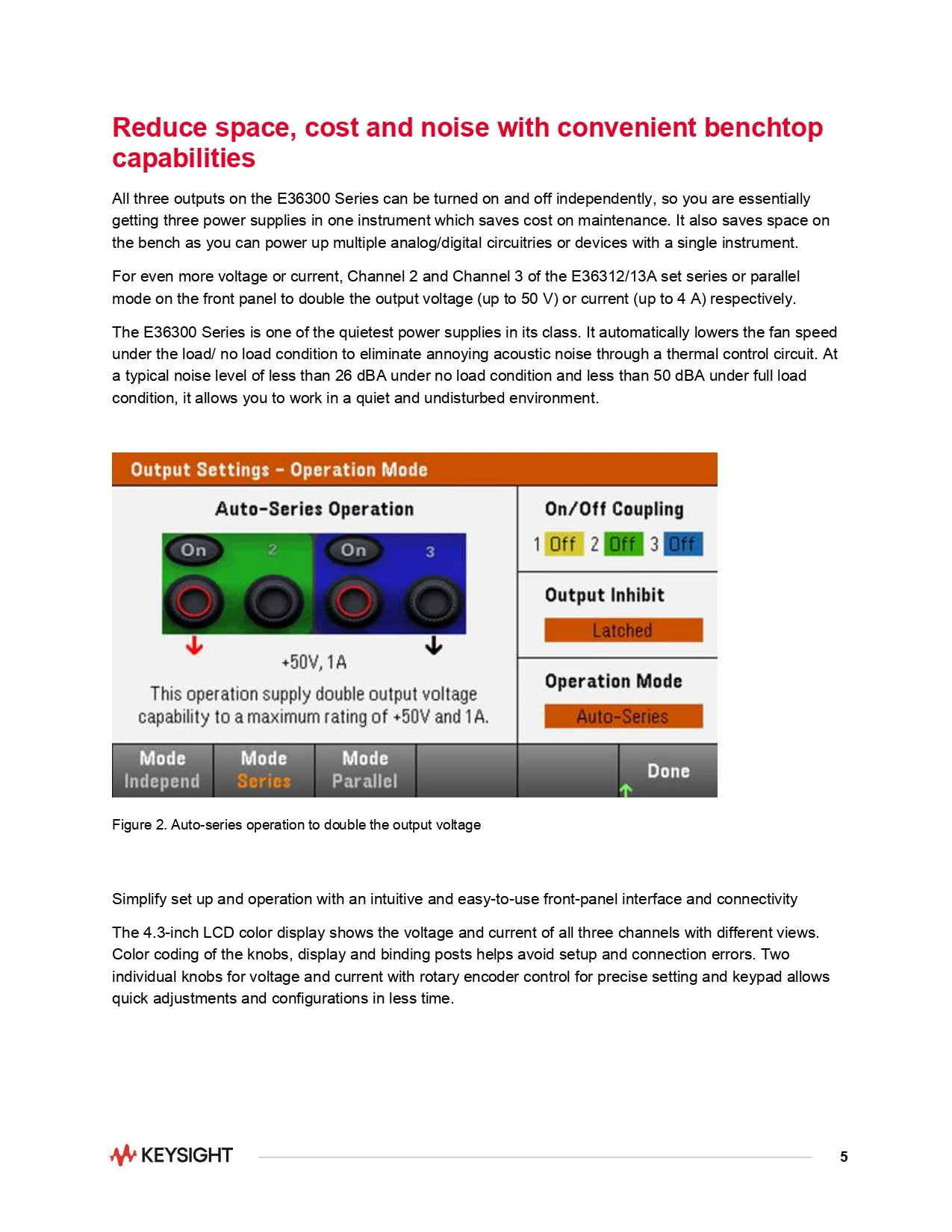 Reduce space, cost and noise with convenient benchtop capabilities

All three outputs on the E36300 Series can be turned on and off independently, so you are essentially getting three power supplies in one instrument which saves cost on maintenance. It also saves space on the bench as you can power up multiple analog/digital circuitries or devices with a single instrument.

For even more voltage or current, Channel 2 and Channel 3 of the E36312/13A set series or parallel mode on the front panel to double the output voltage (up to 50 V) or current (up to 4 A) respectively.

The E36300 Series is one of the quietest power supplies in its class. It automatically lowers the fan speed under the load/ no load condition to eliminate annoying acoustic noise through a thermal control circuit. At a typical noise level of less than 26 dBA under no load condition and less than 50 dBA under full load condition, it allows you to work in a quiet and undisturbed environment.

Output Settings - Operation Mode

Auto-Series Operation

On 2 On 3

+50V, 1A

This operation supply double output voltage capability to a maximum rating of +50V and 1A.

On/Off Coupling

1 Off 2 Off 3 Off

Output Inhibit

Latched

Operation Mode

Auto-Series

Mode Independ

Mode Series

Mode Parallel

Done

Figure 2. Auto-series operation to double the output voltage

Simplify set up and operation with an intuitive and easy-to-use front-panel interface and connectivity

The 4.3-inch LCD color display shows the voltage and current of all three channels with different views. Color coding of the knobs, display and binding posts helps avoid setup and connection errors. Two individual knobs for voltage and current with rotary encoder control for precise setting and keypad allows quick adjustments and configurations in less time.

KEYSIGHT

5